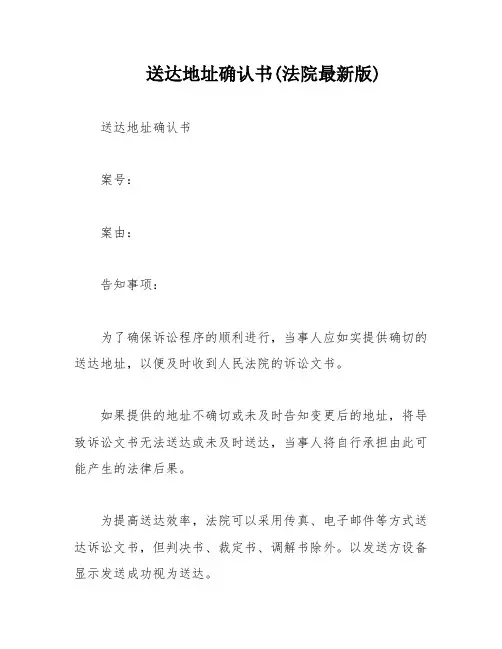 送达地址确认书(法院最新版)

送达地址确认书

案号：

案由：

告知事项：

为了确保诉讼程序的顺利进行，当事人应如实提供确切的送达地址，以便及时收到人民法院的诉讼文书。

如果提供的地址不确切或未及时告知变更后的地址，将导致诉讼文书无法送达或未及时送达，当事人将自行承担由此可能产生的法律后果。

为提高送达效率，法院可以采用传真、电子邮件等方式送达诉讼文书，但判决书、裁定书、调解书除外。以发送方设备显示发送成功视为送达。